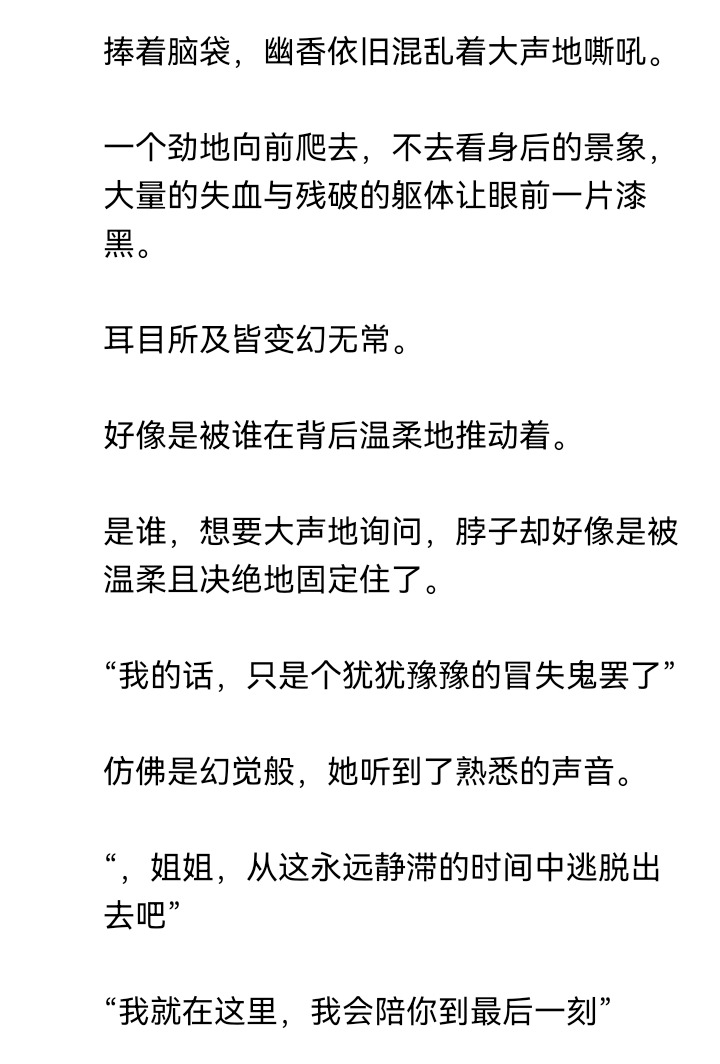 捧着脑袋，幽香依旧混乱着大声地嘶吼。

一个劲地向前爬去，不去看身后的景象，大量的失血与残破的躯体让眼前一片漆黑。

耳目所及皆变幻无常。

好像是被谁在背后温柔地推动着。

是谁，想要大声地询问，脖子却好像是被温柔且决绝地固定住了。

“我的话，只是个犹犹豫豫的冒失鬼罢了”

仿佛是幻觉般，她听到了熟悉的声音。

“，姐姐，从这永远静滞的时间中逃脱出去吧”

“我就在这里，我会陪你到最后一刻”